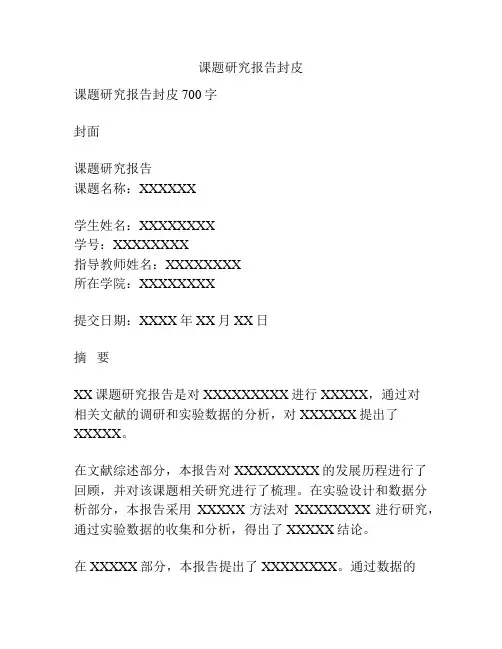 课题研究报告封皮

课题研究报告封皮 700 字

封面

课题研究报告
课题名称：XXXXXX

学生姓名：XXXXXXXX
学号：XXXXXXXX
指导教师姓名：XXXXXXXX
所在学院：XXXXXXXX

提交日期：XXXX 年 XX 月 XX 日

摘　要

XX 课题研究报告是对 XXXXXXXXX 进行 XXXXX，通过对相关文献的调研和实验数据的分析，对 XXXXXX 提出了 XXXXX。

在文献综述部分，本报告对 XXXXXXXXX 的发展历程进行了回顾，并对该课题相关研究进行了梳理。在实验设计和数据分析部分，本报告采用 XXXXX 方法对 XXXXXXXX 进行研究，通过实验数据的收集和分析，得出了 XXXXX 结论。

在 XXXXX 部分，本报告提出了 XXXXXXXX。通过数据的